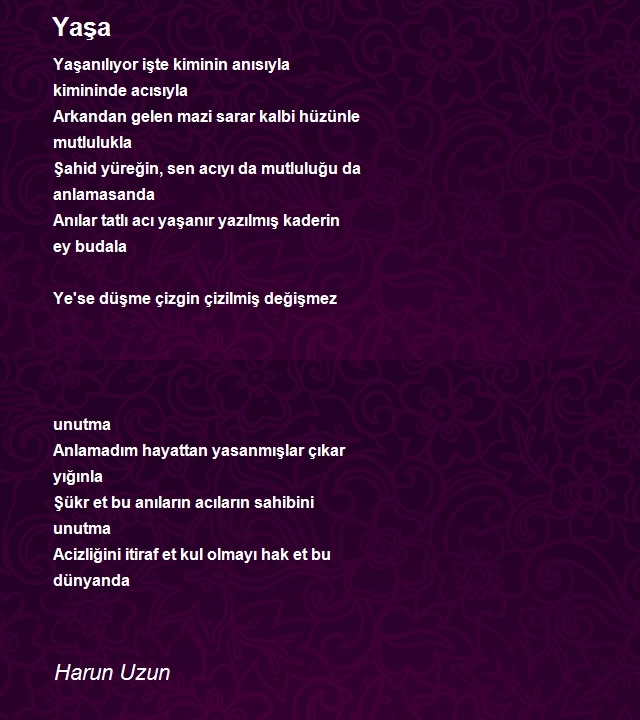 Yaşa

Yaşanılıyor işte kiminin anısıyla
kimininde acısıyla
Arkandan gelen mazi sarar kalbi hüzünle
mutlulukla
Şahid yüreğin, sen acıyı da mutluluğu da
anlamasanda
Anılar tatlı acı yaşanır yazılmış kaderin
ey budala

Ye'se düşme çizgin çizilmiş değişmez

unutma
Anlamadım hayattan yasanmışlar çıkar
yığınla
Şükr et bu anıların acıların sahibini
unutma
Acizliğini itiraf et kul olmayı hak et bu
dünyanda

Harun Uzun